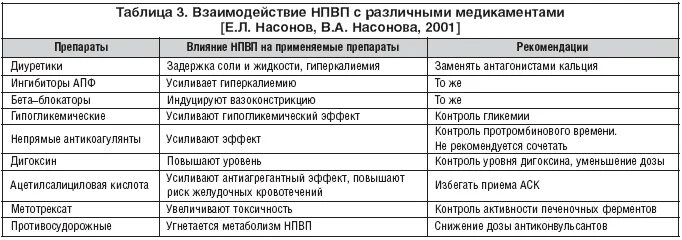 Таблица 3. Взаимодействие НПВП с различными медикаментами
[Е.Л. Насонов, В.А. Насонова, 2001]

| Препараты | Влияние НПВП на применяемые препараты | Рекомендации |
|---|---|---|
| Диуретики | Задержка соли и жидкости, гиперкалиемия | Заменять антагонистами кальция |
| Ингибиторы АПФ | Усиливает гиперкалиемию | То же |
| Бета–блокаторы | Индуцируют вазоконстрикцию | То же |
| Гипогликемические | Усиливают гипогликемический эффект | Контроль гликемии |
| Непрямые антикоагулянты | Усиливают эффект | Контроль протромбинового времени. Не рекомендуется сочетать |
| Дигоксин | Повышают уровень | Контроль уровня дигоксина, уменьшение дозы |
| Ацетилсалициловая кислота | Усиливают антиагрегантный эффект, повышают риск желудочных кровотечений | Избегать приема АСК |
| Метотрексат | Увеличивают токсичность | Контроль активности печеночных ферментов |
| Противосудорожные | Угнетается метаболизм НПВП | Снижение дозы антиконвульсантов |